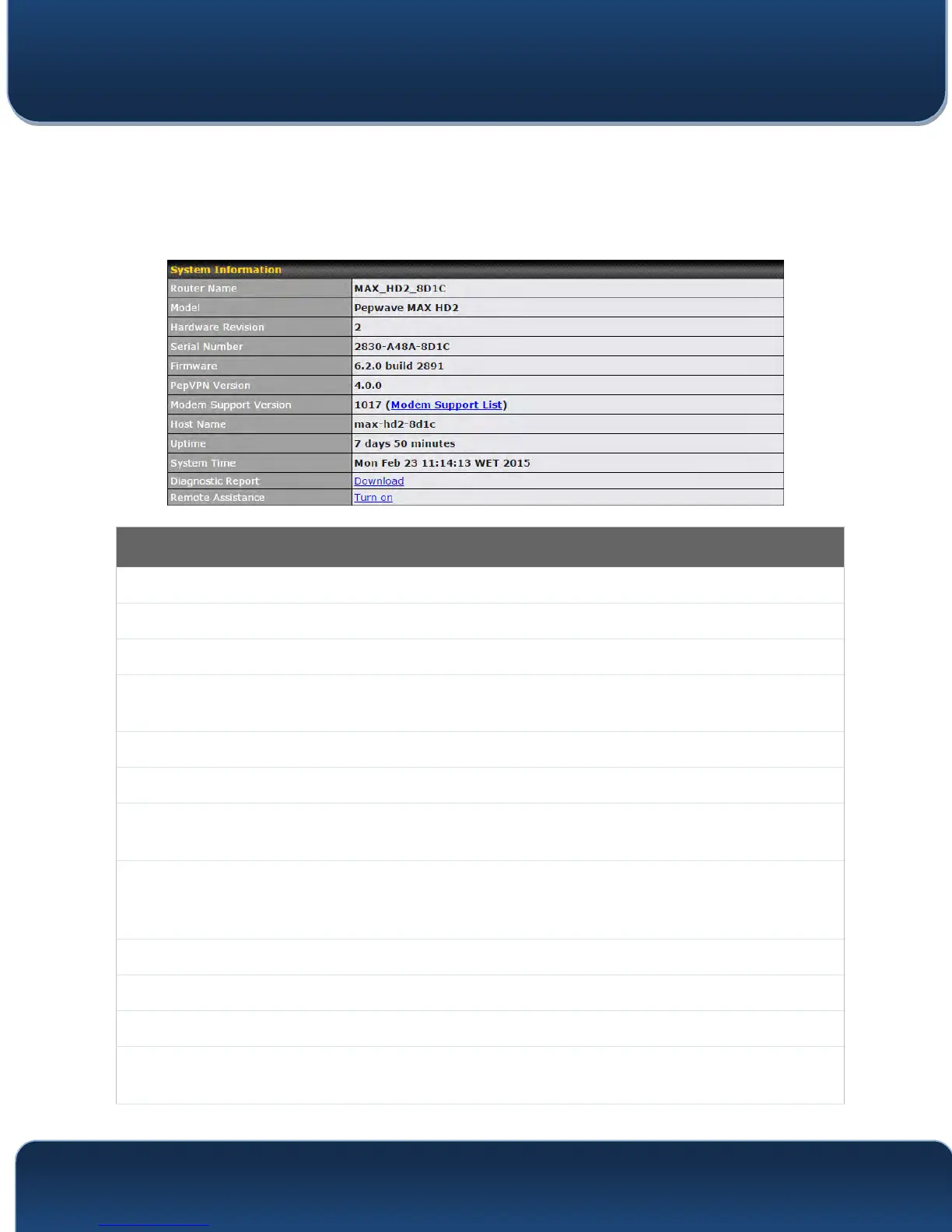 | System Information | |
|---|---|
| Router Name | MAX_HD2_8D1C |
| Model | Pepwave MAX HD2 |
| Hardware Revision | 2 |
| Serial Number | 2830-A48A-8D1C |
| Firmware | 6.2.0 build 2891 |
| PepVPN Version | 4.0.0 |
| Modem Support Version | 1017 (Modem Support List) |
| Host Name | max-hd2-8d1c |
| Uptime | 7 days 50 minutes |
| System Time | Mon Feb 23 11:14:13 WET 2015 |
| Diagnostic Report | Download |
| Remote Assistance | Turn on |